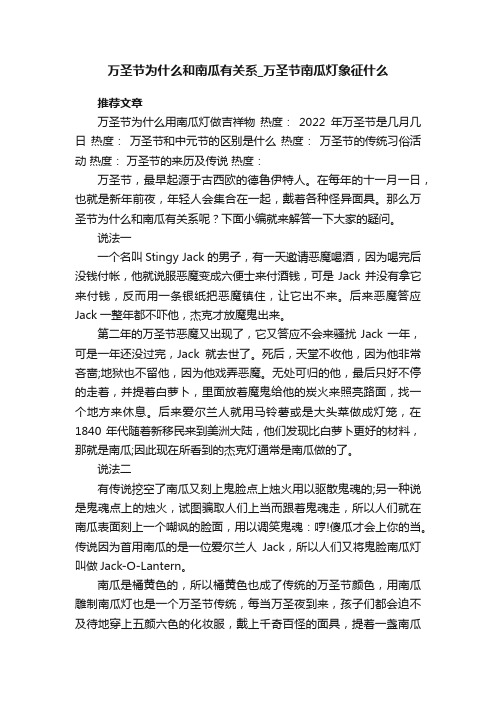 万圣节为什么和南瓜有关系_万圣节南瓜灯象征什么

推荐文章

万圣节为什么用南瓜灯做吉祥物 热度： 2022 年万圣节是几月几日 热度： 万圣节和中元节的区别是什么 热度： 万圣节的传统习俗活动 热度： 万圣节的来历及传说 热度：

万圣节，最早起源于古西欧的德鲁伊特人。在每年的十一月一日，也就是新年前夜，年轻人会集合在一起，戴着各种怪异面具。那么万圣节为什么和南瓜有关系呢？下面小编就来解答一下大家的疑问。

说法一

一个名叫 Stingy Jack 的男子，有一天邀请恶魔喝酒，因为喝完后没钱付帐，他就说服恶魔变成六便士来付酒钱，可是 Jack 并没有拿它来付钱，反而用一条银纸把恶魔镇住，让它出不来。后来恶魔答应 Jack 一整年都不吓他，杰克才放魔鬼出来。

第二年的万圣节恶魔又出现了，它又答应不会来骚扰 Jack 一年，可是一年还没过完，Jack 就去世了。死后，天堂不收他，因为他非常吝啬;地狱也不留他，因为他戏弄恶魔。无处可归的他，最后只好不停的走着，并提着白萝卜，里面放着魔鬼给他的炭火来照亮路面，找一个地方来休息。后来爱尔兰人就用马铃薯或是大头菜做成灯笼，在 1840 年代随着新移民来到美洲大陆，他们发现比白萝卜更好的材料，那就是南瓜;因此现在所看到的杰克灯通常是南瓜做的了。

说法二

有传说挖空了南瓜又刻上鬼脸点上烛火用以驱散鬼魂的;另一种说是鬼魂点上的烛火，试图骗取人们上当而跟着鬼魂走，所以人们就在南瓜表面刻上一个嘲讽的脸面，用以调笑鬼魂：哼!傻瓜才会上你的当。传说因为首用南瓜的是一位爱尔兰人 Jack，所以人们又将鬼脸南瓜灯叫做 Jack-O-Lantern。

南瓜是橘黄色的，所以橘黄色也成了传统的万圣节颜色，用南瓜雕制南瓜灯也是一个万圣节传统，每当万圣夜到来，孩子们都会迫不及待地穿上五颜六色的化妆服，戴上千奇百怪的面具，提着一盏南瓜